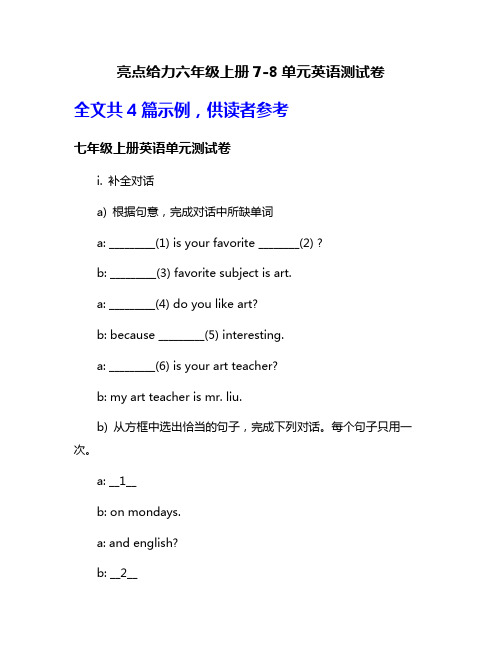 亮点给力六年级上册 7-8 单元英语测试卷

全文共 4 篇示例，供读者参考

七年级上册英语单元测试卷

i. 补全对话

a) 根据句意，完成对话中所缺单词

a: ________(1) is your favorite _______(2) ?

b: ________(3) favorite subject is art.

a: ________(4) do you like art?

b: because ________(5) interesting.

a: ________(6) is your art teacher?

b: my art teacher is mr. liu.

b) 从方框中选出恰当的句子，完成下列对话。每个句子只用一次。

a: __1__

b: on mondays.

a: and english?

b: __2__